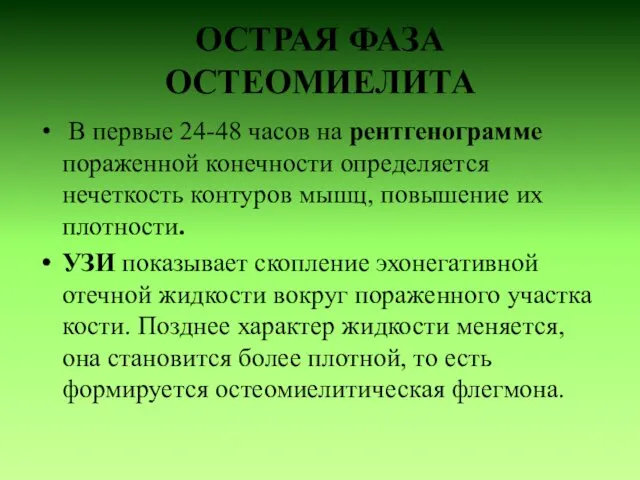 ОСТРАЯ ФАЗА ОСТЕОМИЕЛИТА

• В первые 24-48 часов на рентгенограмме пораженной конечности определяется нечеткость контуров мышц, повышение их плотности.

• УЗИ показывает скопление эхонегативной отечной жидкости вокруг пораженного участка кости. Позднее характер жидкости меняется, она становится более плотной, то есть формируется остеомиелитическая флегмона.